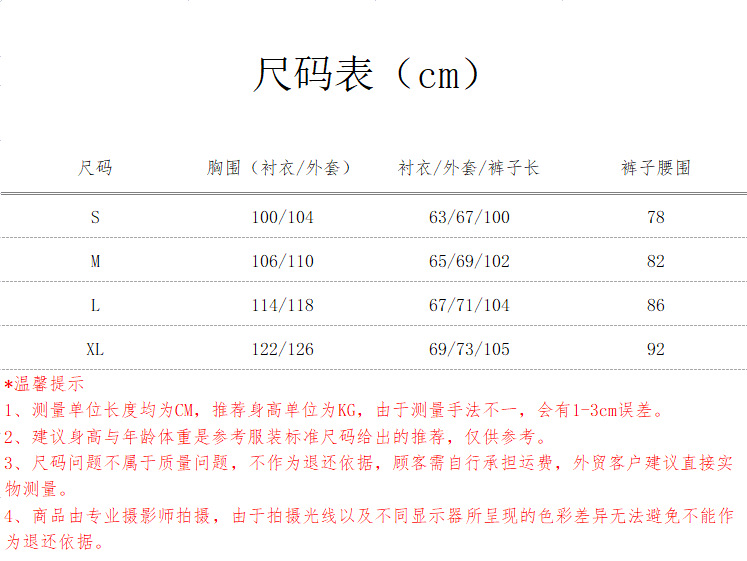 尺码表（cm）

| 尺码 | 胸围（衬衣/外套） | 衬衣/外套/裤子长 | 裤子腰围 |
|---|---|---|---|
| S | 100/104 | 63/67/100 | 78 |
| M | 106/110 | 65/69/102 | 82 |
| L | 114/118 | 67/71/104 | 86 |
| XL | 122/126 | 69/73/105 | 92 |

*温馨提示

1、测量单位长度均为CM，推荐身高单位为KG，由于测量手法不一，会有1-3cm误差。

2、建议身高与年龄体重是参考服装标准尺码给出的推荐，仅供参考。

3、尺码问题不属于质量问题，不作为退还依据，顾客需自行承担运费，外贸客户建议直接实物测量。

4、商品由专业摄影师拍摄，由于拍摄光线以及不同显示器所呈现的色彩差异无法避免不能作为退还依据。